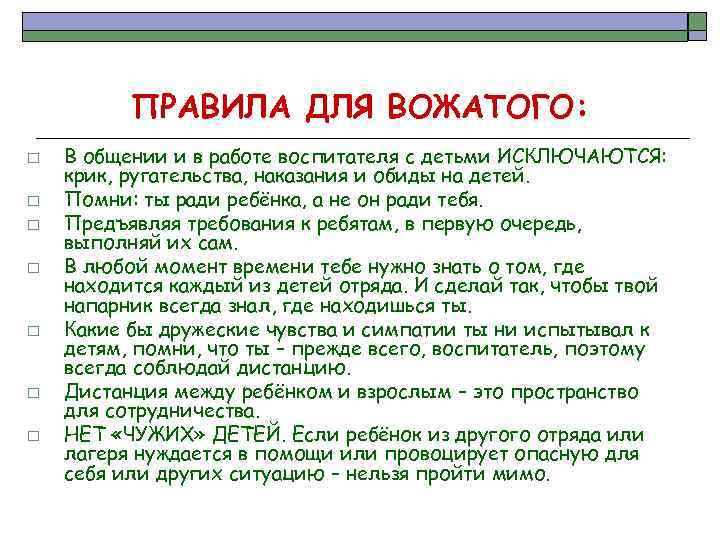 ПРАВИЛА ДЛЯ ВОЖАТОГО:

□ В общении и в работе воспитателя с детьми ИСКЛЮЧАЮТСЯ: крик, ругательства, наказания и обиды на детей.

□ Помни: ты ради ребёнка, а не он ради тебя.

□ Предъявляя требования к ребятам, в первую очередь, выполняй их сам.

□ В любой момент времени тебе нужно знать о том, где находится каждый из детей отряда. И сделай так, чтобы твой напарник всегда знал, где находишься ты.

□ Какие бы дружеские чувства и симпатии ты ни испытывал к детям, помни, что ты – прежде всего, воспитатель, поэтому всегда соблюдай дистанцию.

□ Дистанция между ребёнком и взрослым – это пространство для сотрудничества.

□ НЕТ «ЧУЖИХ» ДЕТЕЙ. Если ребёнок из другого отряда или лагеря нуждается в помощи или провоцирует опасную для себя или других ситуацию – нельзя пройти мимо.